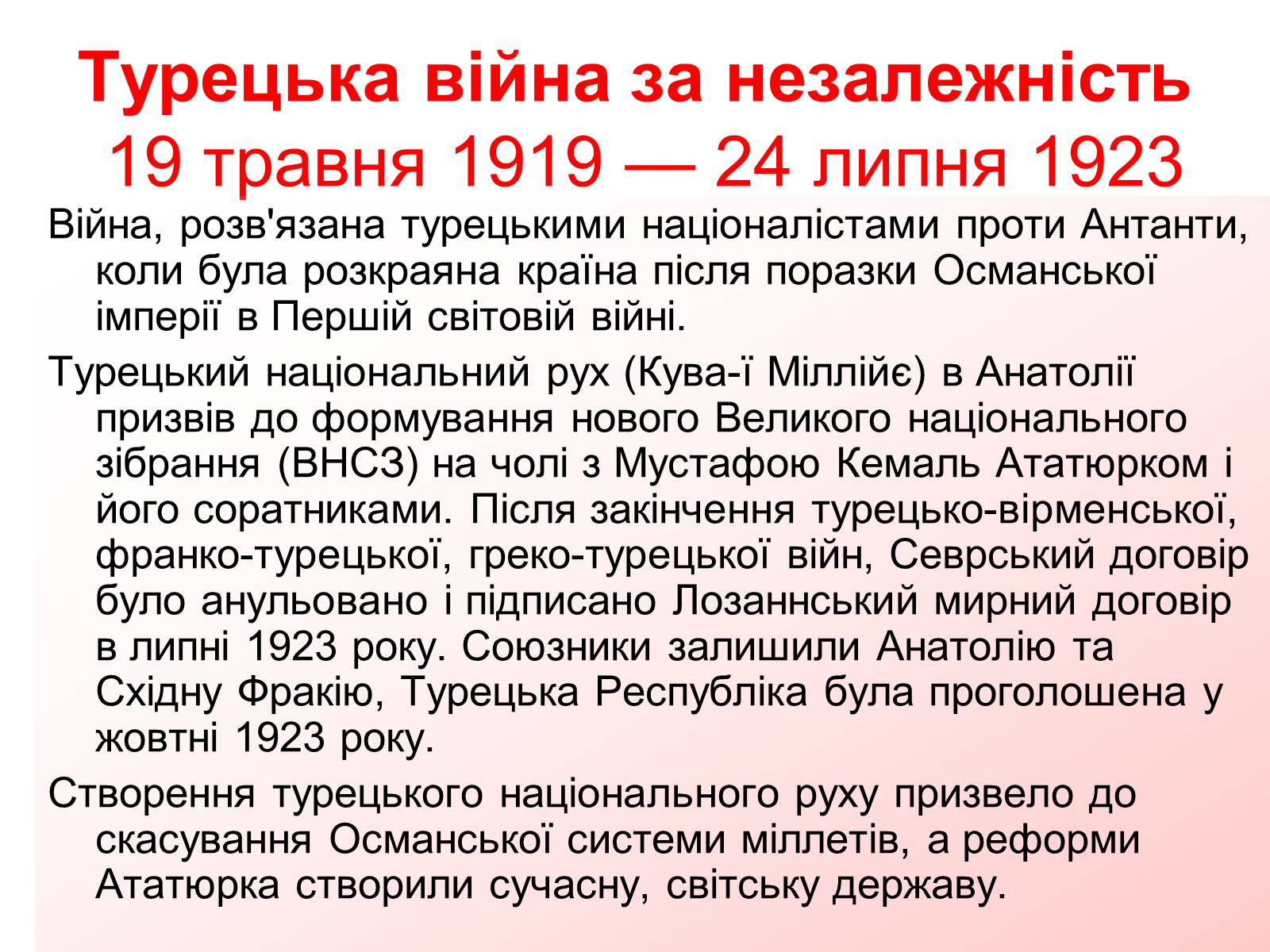 Турецька війна за незалежність 19 травня 1919 — 24 липня 1923

Війна, розв'язана турецькими націоналістами проти Антанти, коли була розкраяна країна після поразки Османської імперії в Першій світовій війні.

Турецький національний рух (Кува-ї Міллійє) в Анатолії призвів до формування нового Великого національного зібрання (ВНСЗ) на чолі з Мустафою Кемаль Ататюрком і його соратниками. Після закінчення турецько-вірменської, франко-турецької, греко-турецької війн, Севрський договір було анульовано і підписано Лозаннський мирний договір в липні 1923 року. Союзники залишили Анатолію та Східну Фракію, Турецька Республіка була проголошена у жовтні 1923 року.

Створення турецького національного руху призвело до скасування Османської системи міллетів, а реформи Ататюрка створили сучасну, світську державу.